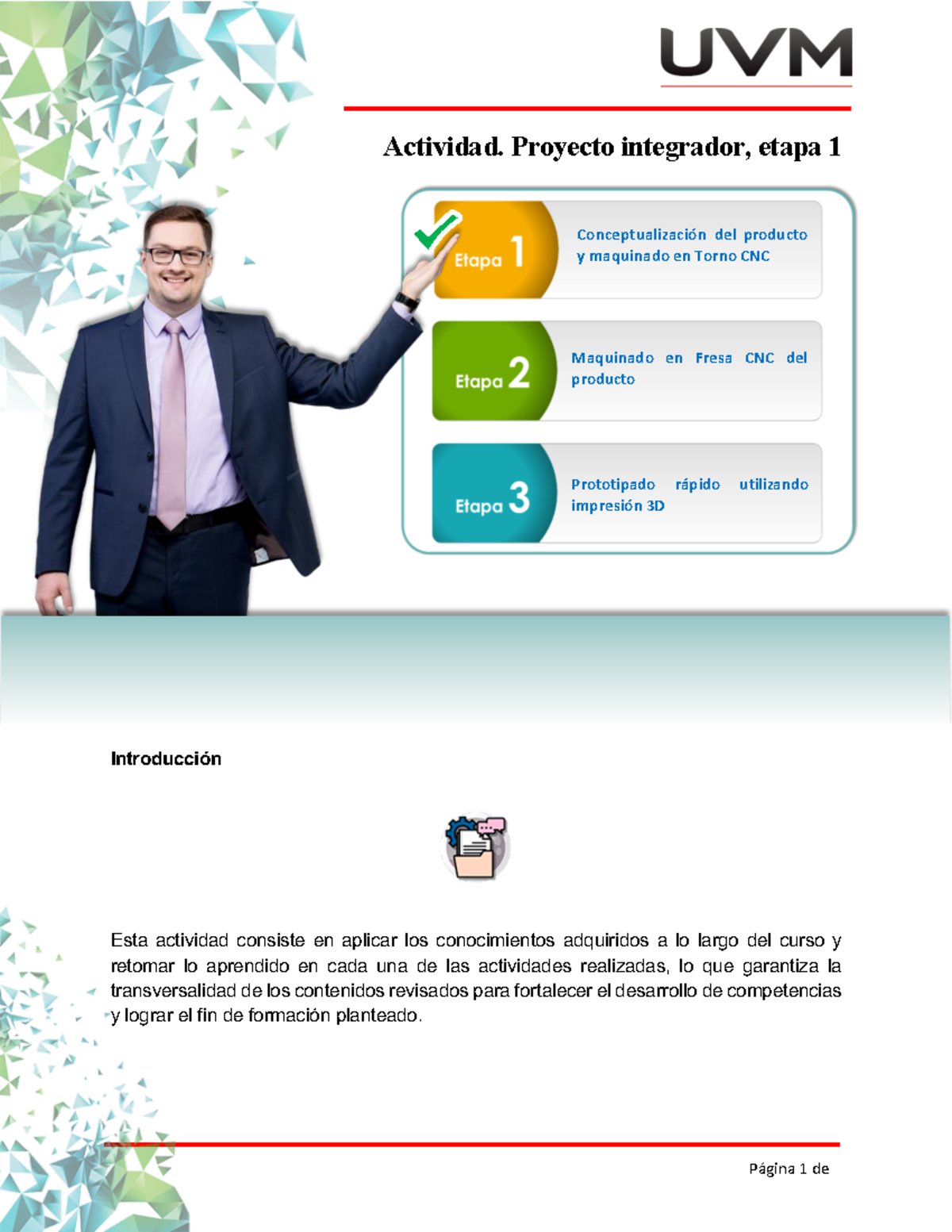 UVM

Actividad. Proyecto integrador, etapa 1

Etapa 1

Conceptualización del producto y maquinado en Torno CNC

Etapa 2

Maquinado en Fresa CNC del producto

Etapa 3

Prototipado rápido utilizando impresión 3D

Introducción

Esta actividad consiste en aplicar los conocimientos adquiridos a lo largo del curso y retomar lo aprendido en cada una de las actividades realizadas, lo que garantiza la transversalidad de los contenidos revisados para fortalecer el desarrollo de competencias y lograr el fin de formación planteado.

Página 1 de